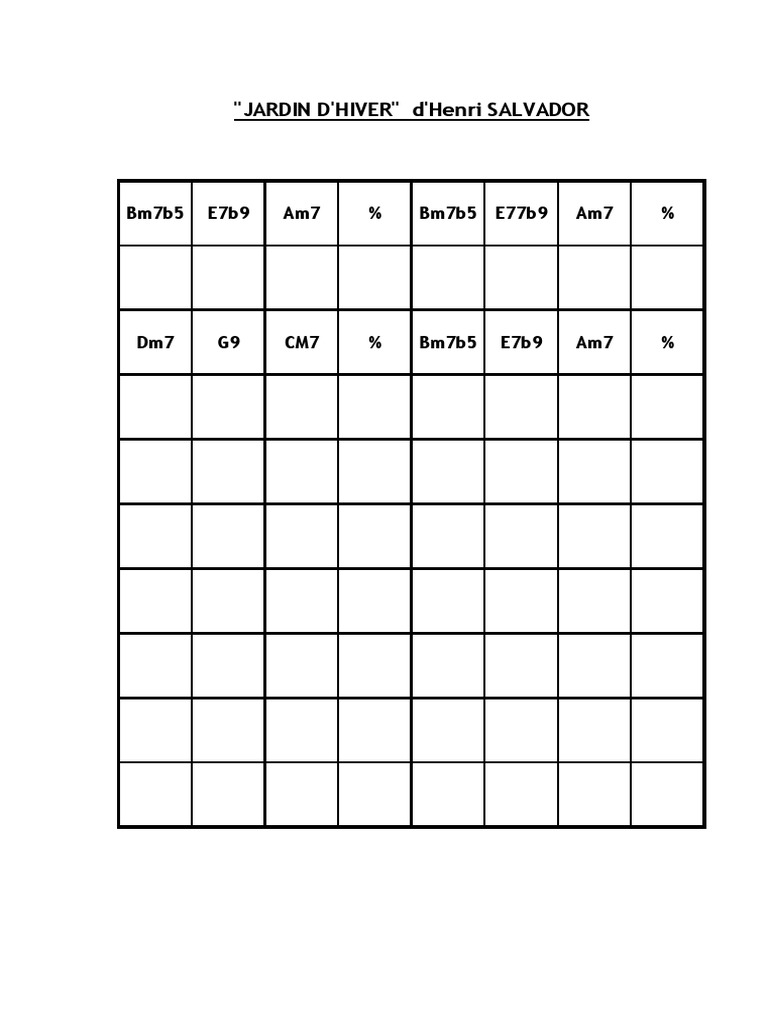 "JARDIN D'HIVER" d'Henri SALVADOR

| Bm7b5 | E7b9 | Am7 | % | Bm7b5 | E77b9 | Am7 | % |
|---|---|---|---|---|---|---|---|
| | | | | | | | |
| Dm7 | G9 | CM7 | % | Bm7b5 | E7b9 | Am7 | % |
| | | | | | | | |
| | | | | | | | |
| | | | | | | | |
| | | | | | | | |
| | | | | | | | |
| | | | | | | | |
| | | | | | | | |